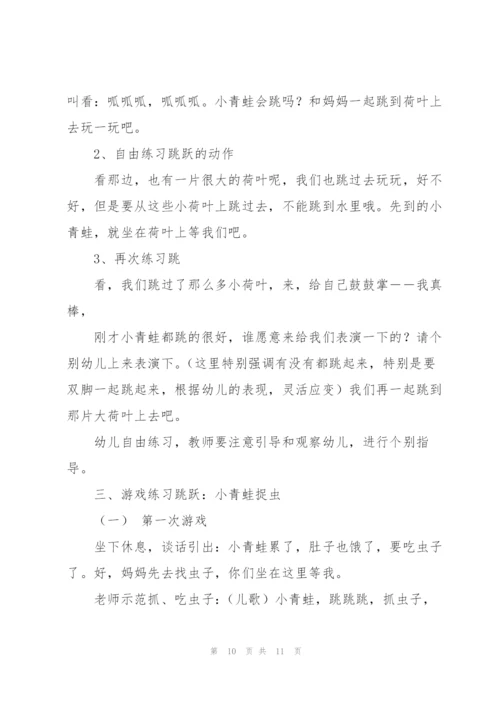 叫看：呱呱呱，呱呱呱。小青蛙会跳吗？和妈妈一起跳到荷叶上去玩一玩吧。

2、自由练习跳跃的动作

看那边，也有一片很大的荷叶呢，我们也跳过去玩玩，好不好，但是要从这些小荷叶上跳过去，不能跳到水里哦。先到的小青蛙，就坐在荷叶上等我们吧。

3、再次练习跳

看，我们跳过了那么多小荷叶，来，给自己鼓鼓掌——我真棒，

刚才小青蛙都跳的很好，谁愿意来给我们表演一下的？请个别幼儿上来表演下。（这里特别强调有没有都跳起来，特别是要双脚一起跳起来，根据幼儿的表现，灵活应变）我们再一起跳到那片大荷叶上去吧。

幼儿自由练习，教师要注意引导和观察幼儿，进行个别指导。

三、游戏练习跳跃：小青蛙捉虫

（一） 第一次游戏

坐下休息，谈话引出：小青蛙累了，肚子也饿了，要吃虫子了。好，妈妈先去找虫子，你们坐在这里等我。

老师示范抓、吃虫子：（儿歌）小青蛙，跳跳跳，抓虫子，

第 10 页 共 11 页